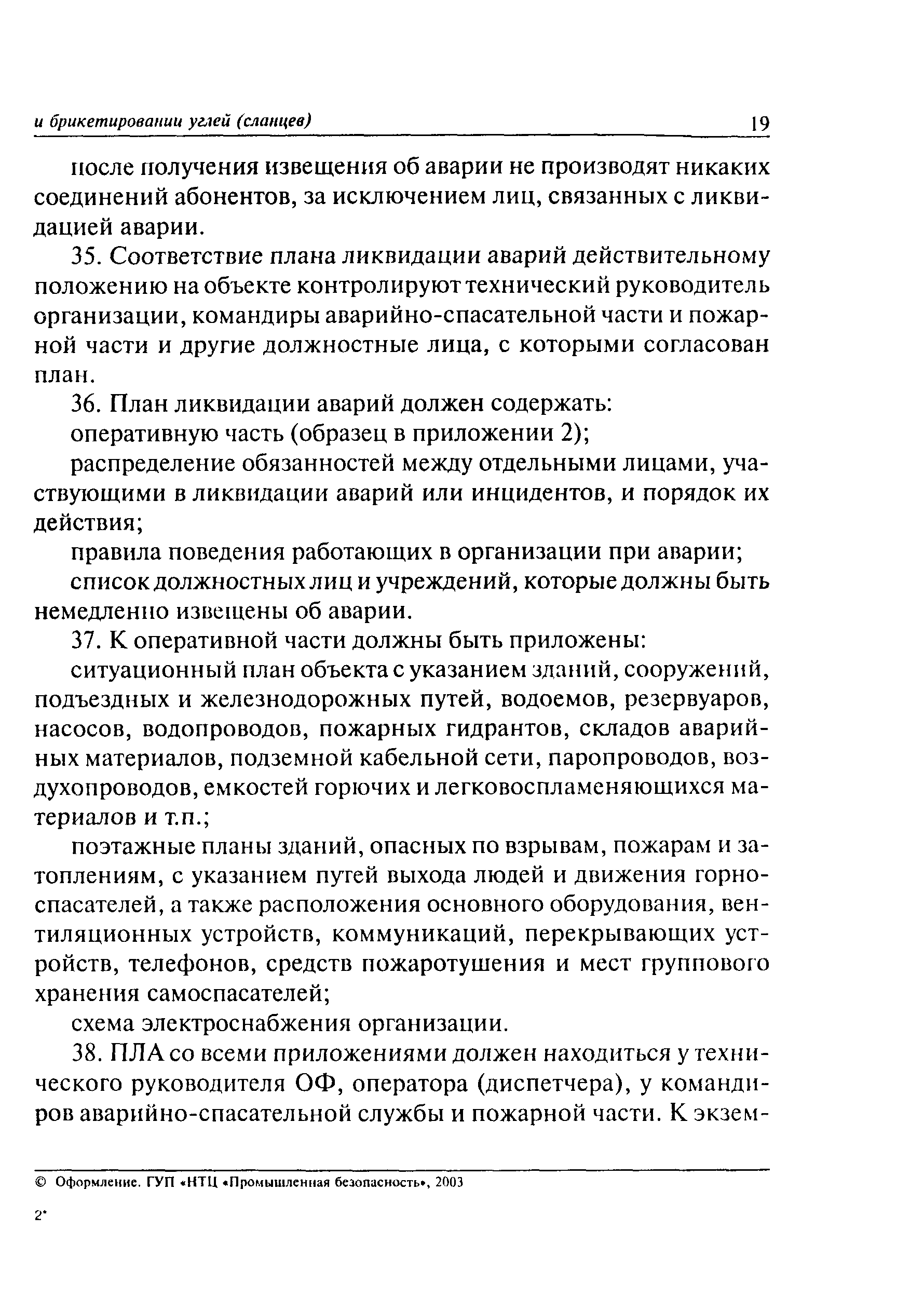 и брикетировании углей (сланцев) 19

после получения извещения об аварии не производят никаких соединений абонентов, за исключением лиц, связанных с ликвидацией аварии.

35. Соответствие плана ликвидации аварий действительному положению на объекте контролируют технический руководитель организации, командиры аварийно-спасательной части и пожарной части и другие должностные лица, с которыми согласован план.

36. План ликвидации аварий должен содержать:

оперативную часть (образец в приложении 2);

распределение обязанностей между отдельными лицами, участвующими в ликвидации аварий или инцидентов, и порядок их действия;

правила поведения работающих в организации при аварии;

список должностных лиц и учреждений, которые должны быть немедленно извещены об аварии.

37. К оперативной части должны быть приложены:

ситуационный план объекта с указанием зданий, сооружений, подъездных и железнодорожных путей, водоемов, резервуаров, насосов, водопроводов, пожарных гидрантов, складов аварийных материалов, подземной кабельной сети, паропроводов, воздухопроводов, емкостей горючих и легковоспламеняющихся материалов и т.п.;

поэтажные планы зданий, опасных по взрывам, пожарам и затоплениям, с указанием путей выхода людей и движения горноспасателей, а также расположения основного оборудования, вентиляционных устройств, коммуникаций, перекрывающих устройств, телефонов, средств пожаротушения и мест группового хранения самоспасателей;

схема электроснабжения организации.

38. ПЛА со всеми приложениями должен находиться у технического руководителя ОФ, оператора (диспетчера), у командиров аварийно-спасательной службы и пожарной части. К экзем-

© Оформление. ГУП «НТЦ «Промышленная безопасность», 2003

2*